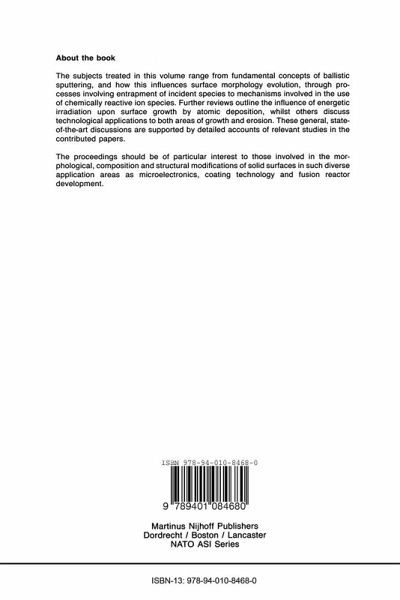 About the book

The subjects treated in this volume range from fundamental concepts of ballistic sputtering, and how this influences surface morphology evolution, through processes involving entrapment of incident species to mechanisms involved in the use of chemically reactive ion species. Further reviews outline the influence of energetic irradiation upon surface growth by atomic deposition, whilst others discuss technological applications to both areas of growth and erosion. These general, state-of-the-art discussions are supported by detailed accounts of relevant studies in the contributed papers.

The proceedings should be of particular interest to those involved in the morphological, composition and structural modifications of solid surfaces in such diverse application areas as microelectronics, coating technology and fusion reactor development.

ISBN 978-94-010-8468-0

9 789401 084680

Martinus Nijhoff Publishers
Dordrecht / Boston / Lancaster
NATO ASI Series

ISBN-13: 978-94-010-8468-0